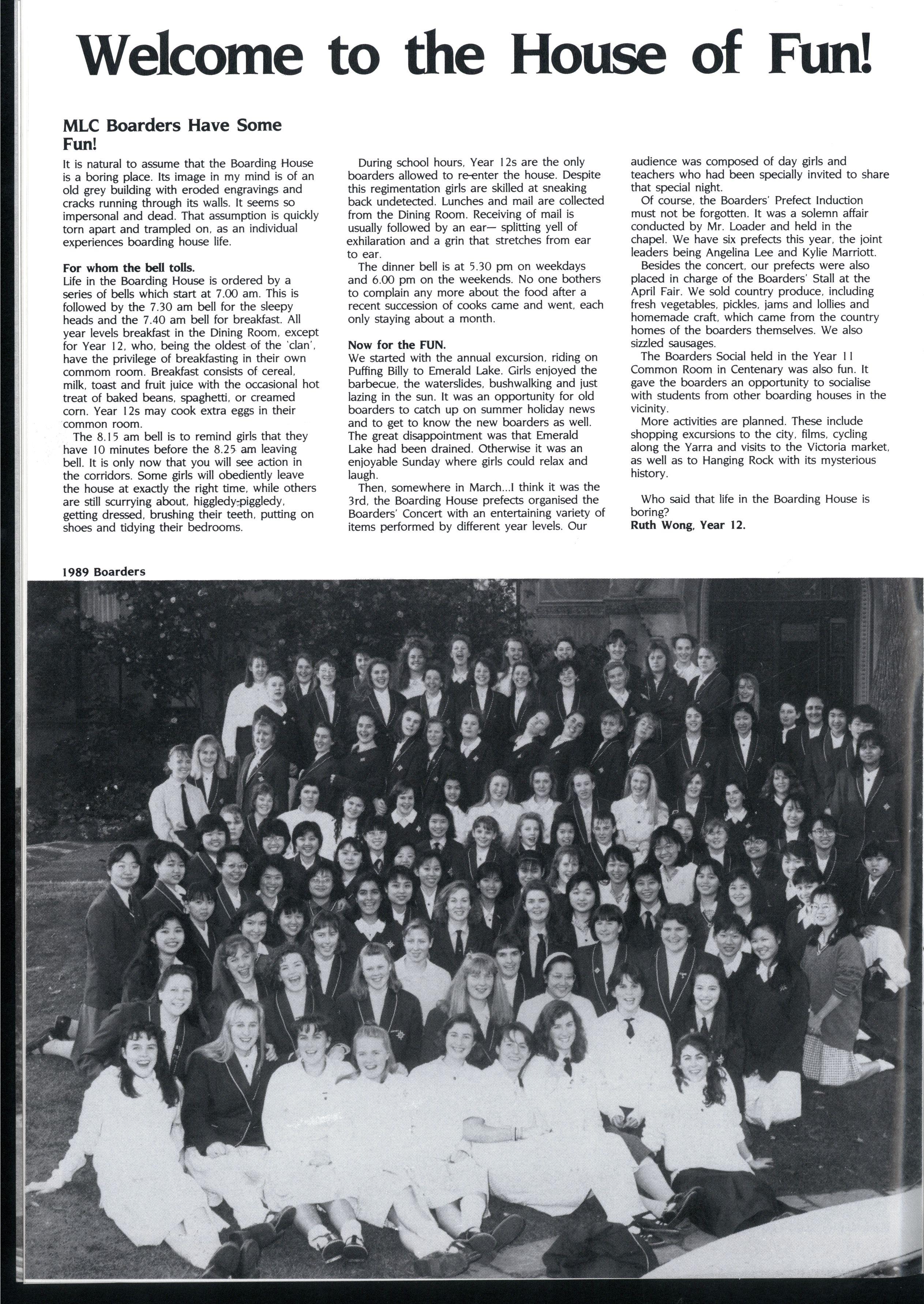 Welcome to the House of Fun!

MLC Boarders Have Some Fun!

It is natural to assume that the Boarding House is a boring place. Its image in my mind is of an old grey building with eroded engravings and cracks running through its walls. It seems so impersonal and dead. That assumption is quickly torn apart and trampled on, as an individual experiences boarding house life.

For whom the bell tolls.
Life in the Boarding House is ordered by a series of bells which start at 7.00 am. This is followed by the 7.30 am bell for the sleepy heads and the 7.40 am bell for breakfast. All year levels breakfast in the Dining Room, except for Year 12, who, being the oldest of the 'clan', have the privilege of breakfasting in their own commom room. Breakfast consists of cereal, milk, toast and fruit juice with the occasional hot treat of baked beans, spaghetti, or creamed corn. Year 12s may cook extra eggs in their common room.

The 8.15 am bell is to remind girls that they have 10 minutes before the 8.25 am leaving bell. It is only now that you will see action in the corridors. Some girls will obediently leave the house at exactly the right time, while others are still scurrying about, higgledy-piggledy, getting dressed, brushing their teeth, putting on shoes and tidying their bedrooms.

During school hours, Year 12s are the only boarders allowed to re-enter the house. Despite this regimentation girls are skilled at sneaking back undetected. Lunches and mail are collected from the Dining Room. Receiving of mail is usually followed by an ear— splitting yell of exhilaration and a grin that stretches from ear to ear.

The dinner bell is at 5.30 pm on weekdays and 6.00 pm on the weekends. No one bothers to complain any more about the food after a recent succession of cooks came and went, each only staying about a month.

Now for the FUN.
We started with the annual excursion, riding on Puffing Billy to Emerald Lake. Girls enjoyed the barbecue, the waterslides, bushwalking and just lazing in the sun. It was an opportunity for old boarders to catch up on summer holiday news and to get to know the new boarders as well. The great disappointment was that Emerald Lake had been drained. Otherwise it was an enjoyable Sunday where girls could relax and laugh.

Then, somewhere in March...I think it was the 3rd, the Boarding House prefects organised the Boarders' Concert with an entertaining variety of items performed by different year levels. Our audience was composed of day girls and teachers who had been specially invited to share that special night.

Of course, the Boarders' Prefect Induction must not be forgotten. It was a solemn affair conducted by Mr. Loader and held in the chapel. We have six prefects this year, the joint leaders being Angelina Lee and Kylie Marriott.

Besides the concert, our prefects were also placed in charge of the Boarders' Stall at the April Fair. We sold country produce, including fresh vegetables, pickles, jams and lollies and homemade craft, which came from the country homes of the boarders themselves. We also sizzled sausages.

The Boarders Social held in the Year 11 Common Room in Centenary was also fun. It gave the boarders an opportunity to socialise with students from other boarding houses in the vicinity.

More activities are planned. These include shopping excursions to the city, films, cycling along the Yarra and visits to the Victoria market, as well as to Hanging Rock with its mysterious history.

Who said that life in the Boarding House is boring?
Ruth Wong, Year 12.

1989 Boarders